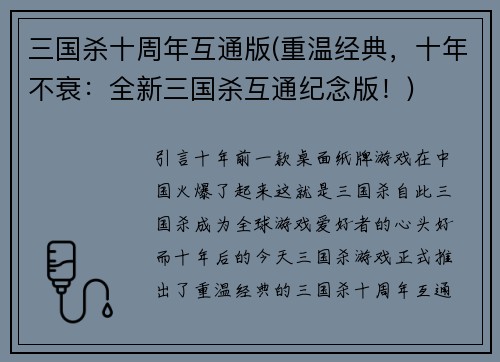 三国杀十周年互通版(重温经典，十年不衰：全新三国杀互通纪念版！）

引言十年前一款桌面纸牌游戏在中国火爆了起来这就是三国杀自此三国杀成为全球游戏爱好者的心头好而十年后的今天三国杀游戏正式推出了重温经典的三国杀十周年互通